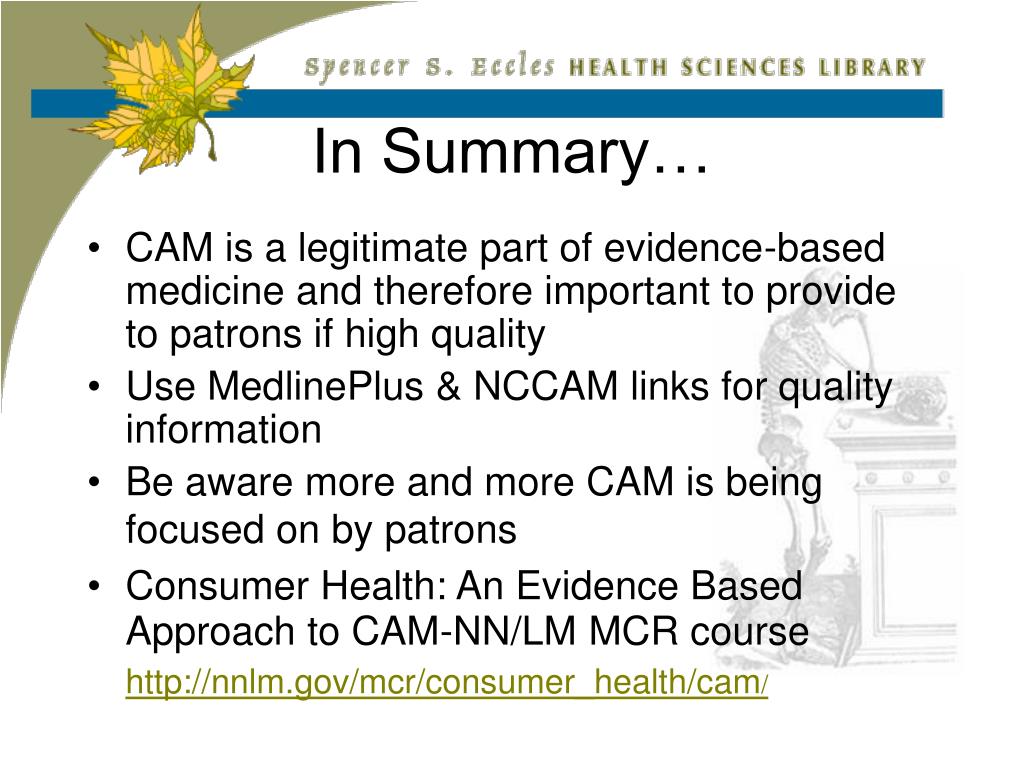 Spencer S. Eccles HEALTH SCIENCES LIBRARY

In Summary…

• CAM is a legitimate part of evidence-based medicine and therefore important to provide to patrons if high quality
• Use MedlinePlus & NCCAM links for quality information
• Be aware more and more CAM is being focused on by patrons
• Consumer Health: An Evidence Based Approach to CAM-NN/LM MCR course http://nnlm.gov/mcr/consumer_health/cam/